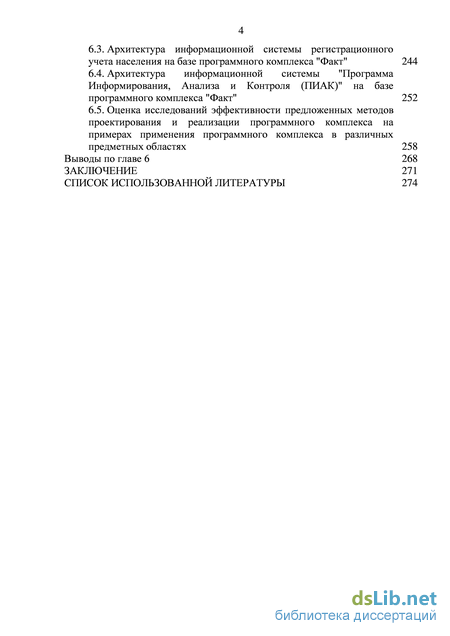 4

6.3. Архитектура информационной системы регистрационного учета населения на базе программного комплекса "Факт" 244
6.4. Архитектура информационной системы "Программа Информирования, Анализа и Контроля (ПИАК)" на базе программного комплекса "Факт" 252
6.5. Оценка исследований эффективности предложенных методов проектирования и реализации программного комплекса на примерах применения программного комплекса в различных предметных областях 258
Выводы по главе 6 268
ЗАКЛЮЧЕНИЕ 271
СПИСОК ИСПОЛЬЗОВАННОЙ ЛИТЕРАТУРЫ 274

dsLib.net
библиотека диссертаций